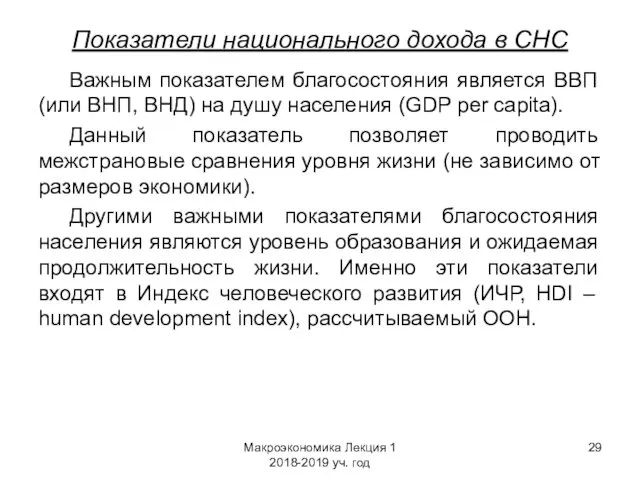 Показатели национального дохода в СНС

Важным показателем благосостояния является ВВП (или ВНП, ВНД) на душу населения (GDP per capita).

Данный показатель позволяет проводить межстрановые сравнения уровня жизни (не зависимо от размеров экономики).

Другими важными показателями благосостояния населения являются уровень образования и ожидаемая продолжительность жизни. Именно эти показатели входят в Индекс человеческого развития (ИЧР, HDI – human development index), рассчитываемый ООН.

Макроэкономика Лекция 1
2018-2019 уч. год

29